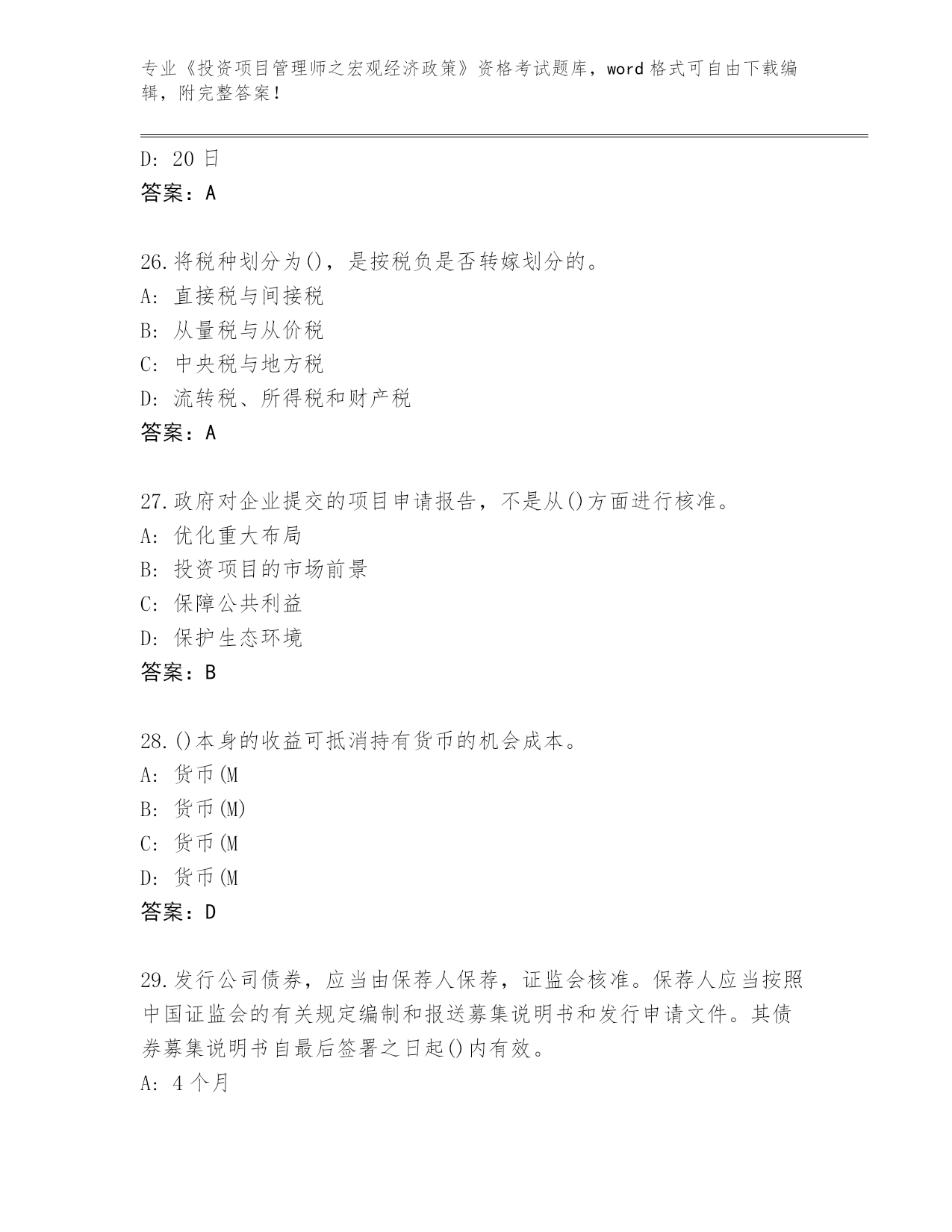 专业《投资项目管理师之宏观经济政策》资格考试题库，word 格式可自由下载编辑，附完整答案！

D: 20 日
答案：A

26.将税种划分为()，是按税负是否转嫁划分的。
A: 直接税与间接税
B: 从量税与从价税
C: 中央税与地方税
D: 流转税、所得税和财产税
答案：A

27.政府对企业提交的项目申请报告，不是从()方面进行核准。
A: 优化重大布局
B: 投资项目的市场前景
C: 保障公共利益
D: 保护生态环境
答案：B

28.()本身的收益可抵消持有货币的机会成本。
A: 货币(M
B: 货币(M)
C: 货币(M
D: 货币(M
答案：D

29.发行公司债券，应当由保荐人保荐，证监会核准。保荐人应当按照中国证监会的有关规定编制和报送募集说明书和发行申请文件。其债券募集说明书自最后签署之日起()内有效。
A: 4 个月